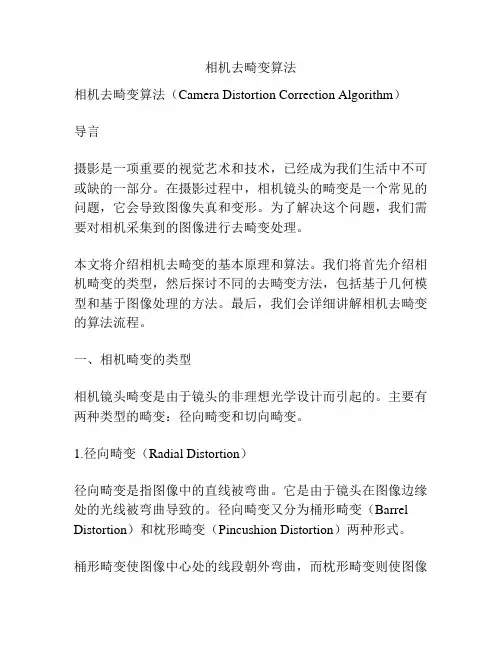 相机去畸变算法

相机去畸变算法（Camera Distortion Correction Algorithm）

导言

摄影是一项重要的视觉艺术和技术，已经成为我们生活中不可或缺的一部分。在摄影过程中，相机镜头的畸变是一个常见的问题，它会导致图像失真和变形。为了解决这个问题，我们需要对相机采集到的图像进行去畸变处理。

本文将介绍相机去畸变的基本原理和算法。我们将首先介绍相机畸变的类型，然后探讨不同的去畸变方法，包括基于几何模型和基于图像处理的方法。最后，我们会详细讲解相机去畸变的算法流程。

一、相机畸变的类型

相机镜头畸变是由于镜头的非理想光学设计而引起的。主要有两种类型的畸变：径向畸变和切向畸变。

1.径向畸变（Radial Distortion）

径向畸变是指图像中的直线被弯曲。它是由于镜头在图像边缘处的光线被弯曲导致的。径向畸变又分为桶形畸变（Barrel Distortion）和枕形畸变（Pincushion Distortion）两种形式。

桶形畸变使图像中心处的线段朝外弯曲，而枕形畸变则使图像